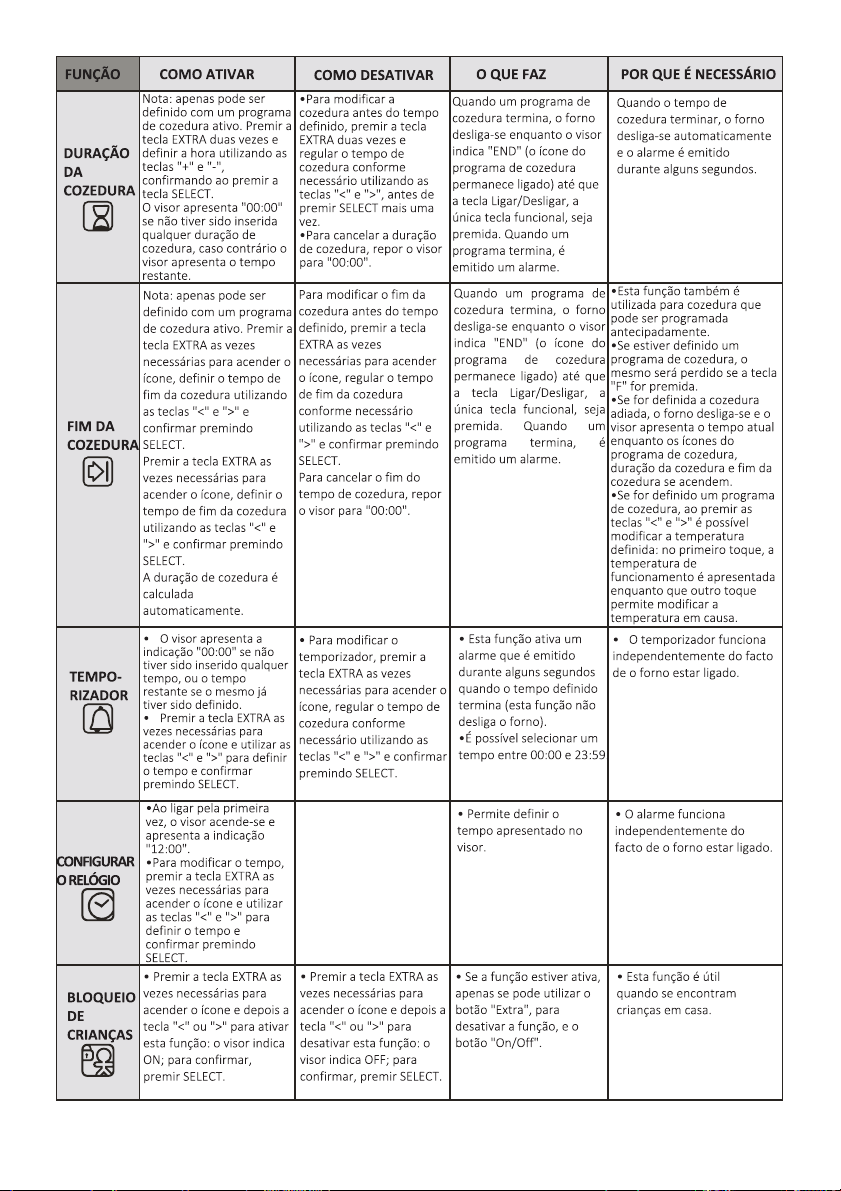 | FUNÇÃO | COMO ATIVAR | COMO DESATIVAR | O QUE FAZ | POR QUE É NECESSÁRIO |
|---|---|---|---|---|
| DURAÇÃO DA COZEDURA | Nota: apenas pode ser definido com um programa de cozedura ativo. Premir a tecla EXTRA duas vezes e definir a hora utilizando as teclas "+" e "-", confirmando ao premir a tecla SELECT. O visor apresenta "00:00" se não tiver sido inserida qualquer duração de cozedura, caso contrário o visor apresenta o tempo restante. | •Para modificar a cozedura antes do tempo definido, premir a tecla EXTRA duas vezes e regular o tempo de cozedura conforme necessário utilizando as teclas "<" e ">", antes de premir SELECT mais uma vez. •Para cancelar a duração de cozedura, repor o visor para "00:00". | Quando um programa de cozedura termina, o forno desliga-se enquanto o visor indica "END" (o ícone do programa de cozedura permanece ligado) até que a tecla Ligar/Desligar, a única tecla funcional, seja premida. Quando um programa termina, é emitido um alarme. | Quando o tempo de cozedura terminar, o forno desliga-se automaticamente e o alarme é emitido durante alguns segundos. |
| FIM DA COZEDURA | Nota: apenas pode ser definido com um programa de cozedura ativo. Premir a tecla EXTRA as vezes necessárias para acender o ícone, definir o tempo de fim da cozedura utilizando as teclas "<" e ">" e confirmar premindo SELECT. Premir a tecla EXTRA as vezes necessárias para acender o ícone, definir o tempo de fim da cozedura utilizando as teclas "<" e ">" e confirmar premindo SELECT. A duração de cozedura é calculada automaticamente. | Para modificar o fim da cozedura antes do tempo definido, premir a tecla EXTRA as vezes necessárias para acender o ícone, regular o tempo de fim da cozedura conforme necessário utilizando as teclas "<" e ">" e confirmar premindo SELECT. Para cancelar o fim do tempo de cozedura, repor o visor para "00:00". | Quando um programa de cozedura termina, o forno desliga-se enquanto o visor indica "END" (o ícone do programa de cozedura permanece ligado) até que a tecla Ligar/Desligar, a única tecla funcional, seja premida. Quando um programa termina, é emitido um alarme. | •Esta função também é utilizada para cozedura que pode ser programada antecipadamente. •Se estiver definido um programa de cozedura, o mesmo será perdido se a tecla "F" for premida. •Se for definida a cozedura adiada, o forno desliga-se e o visor apresenta o tempo atual enquanto os ícones do programa de cozedura, duração da cozedura e fim da cozedura se acendem. •Se for definido um programa de cozedura, ao premir as teclas "<" e ">" é possível modificar a temperatura definida: no primeiro toque, a temperatura de funcionamento é apresentada enquanto que outro toque permite modificar a temperatura em causa. |
| TEMPO-RIZADOR | • O visor apresenta a indicação "00:00" se não tiver sido inserido qualquer tempo, ou o tempo restante se o mesmo já tiver sido definido. • Premir a tecla EXTRA as vezes necessárias para acender o ícone e utilizar as teclas "<" e ">" para definir o tempo e confirmar premindo SELECT. | • Para modificar o temporizador, premir a tecla EXTRA as vezes necessárias para acender o ícone, regular o tempo de cozedura conforme necessário utilizando as teclas "<" e ">" e confirmar premindo SELECT. | • Esta função ativa um alarme que é emitido durante alguns segundos quando o tempo definido termina (esta função não desliga o forno). •É possível selecionar um tempo entre 00:00 e 23:59 | • O temporizador funciona independentemente do facto de o forno estar ligado. |
| CONFIGURAR O RELÓGIO | •Ao ligar pela primeira vez, o visor acende-se e apresenta a indicação "12:00". •Para modificar o tempo, premir a tecla EXTRA as vezes necessárias para acender o ícone e utilizar as teclas "<" e ">" para definir o tempo e confirmar premindo SELECT. | | • Permite definir o tempo apresentado no visor. | • O alarme funciona independentemente do facto de o forno estar ligado. |
| BLOQUEIO DE CRIANÇAS | • Premir a tecla EXTRA as vezes necessárias para acender o ícone e depois a tecla "<" ou ">" para ativar esta função: o visor indica ON; para confirmar, premir SELECT. | • Premir a tecla EXTRA as vezes necessárias para acender o ícone e depois a tecla "<" ou ">" para desativar esta função: o visor indica OFF; para confirmar, premir SELECT. | • Se a função estiver ativa, apenas se pode utilizar o botão "Extra", para desativar a função, e o botão "On/Off". | • Esta função é útil quando se encontram crianças em casa. |